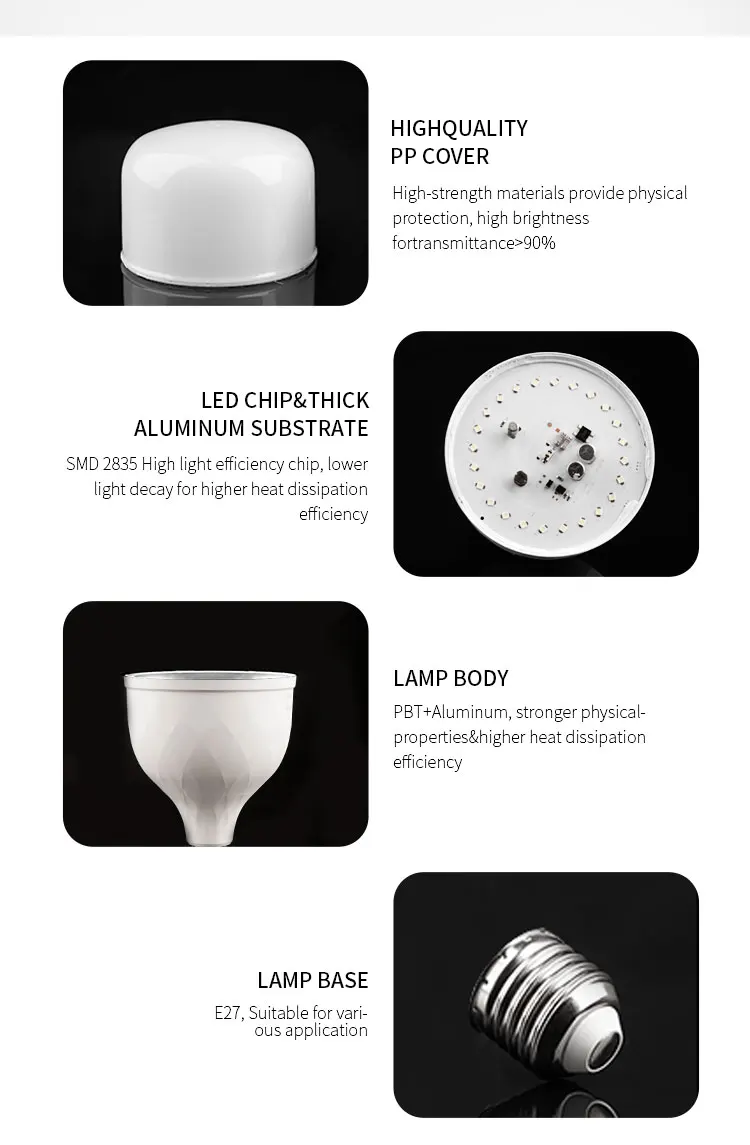 HIGHQUALITY
PP COVER

High-strength materials provide physical protection, high brightness fortransmittance>90%

LED CHIP&THICK
ALUMINUM SUBSTRATE

SMD 2835 High light efficiency chip, lower light decay for higher heat dissipation efficiency

LAMP BODY

PBT+Aluminum, stronger physical-properties&higher heat dissipation efficiency

LAMP BASE

E27, Suitable for various application